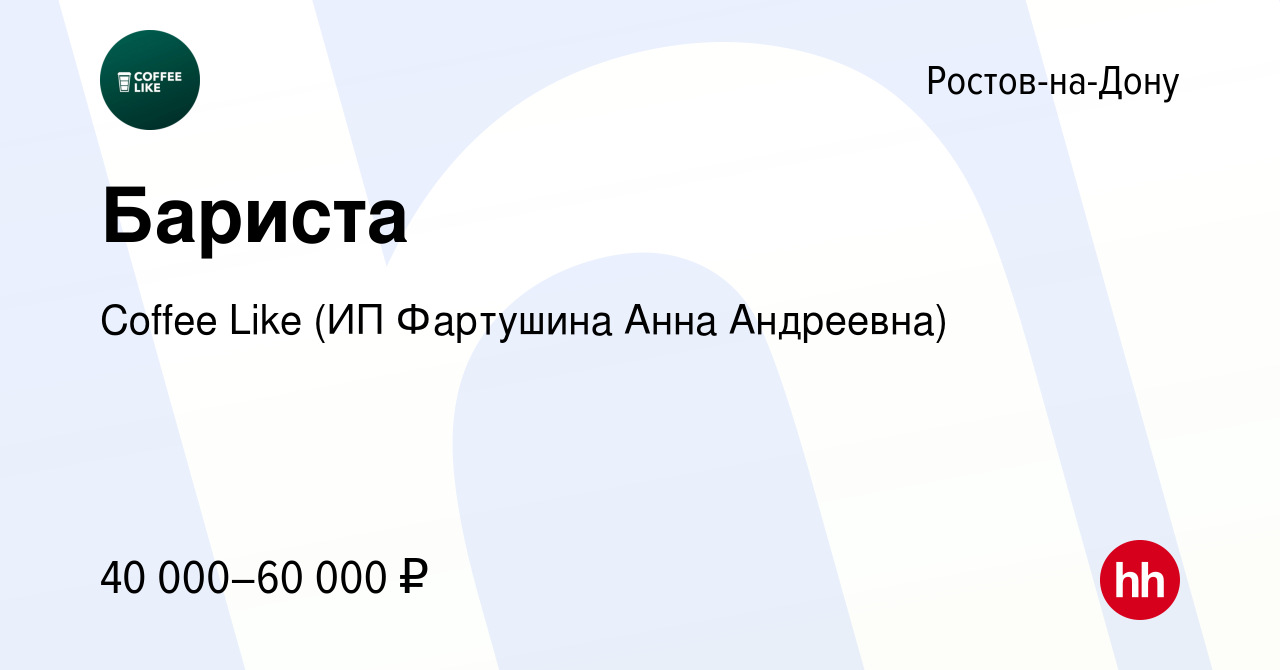 COFFEE LIKE

Ростов-на-Дону

Бариста

Coffee Like (ИП Фартушина Анна Андреевна)

40 000–60 000 ₽

hh